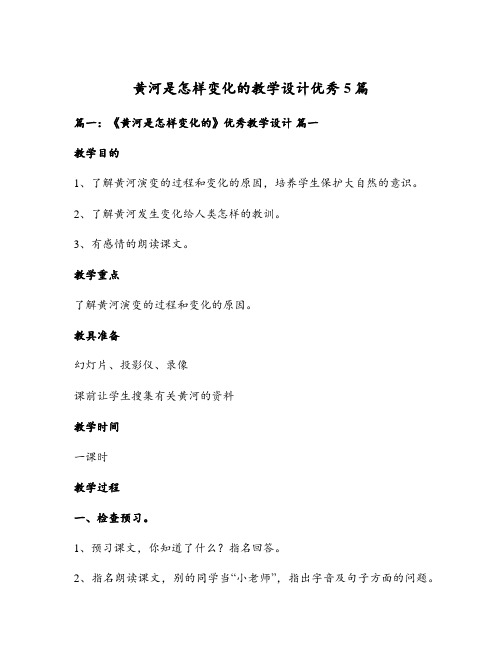 黄河是怎样变化的教学设计优秀5篇

篇一：《黄河是怎样变化的》优秀教学设计 篇一

教学目的

1、了解黄河演变的过程和变化的原因，培养学生保护大自然的意识。

2、了解黄河发生变化给人类怎样的教训。

3、有感情的朗读课文。

教学重点

了解黄河演变的过程和变化的原因。

教具准备

幻灯片、投影仪、录像

课前让学生搜集有关黄河的资料

教学时间

一课时

教学过程

一、检查预习。

1、预习课文，你知道了什么？指名回答。

2、指名朗读课文，别的同学当“小老师”，指出字音及句子方面的问题。